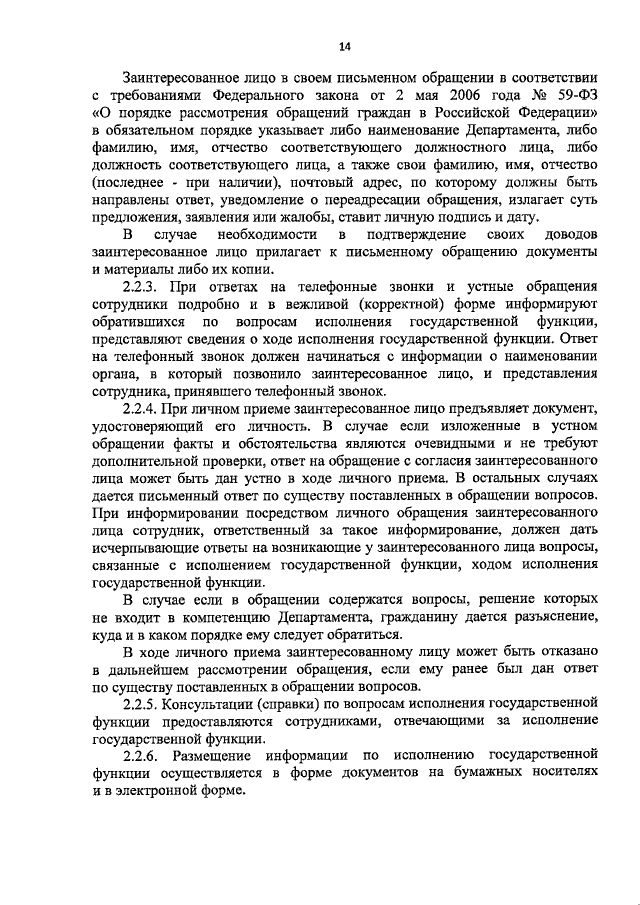 14

Заинтересованное лицо в своем письменном обращении в соответствии с требованиями Федерального закона от 2 мая 2006 года № 59-ФЗ «О порядке рассмотрения обращений граждан в Российской Федерации» в обязательном порядке указывает либо наименование Департамента, либо фамилию, имя, отчество соответствующего должностного лица, либо должность соответствующего лица, а также свои фамилию, имя, отчество (последнее - при наличии), почтовый адрес, по которому должны быть направлены ответ, уведомление о переадресации обращения, излагает суть предложения, заявления или жалобы, ставит личную подпись и дату.

В случае необходимости в подтверждение своих доводов заинтересованное лицо прилагает к письменному обращению документы и материалы либо их копии.

2.2.3. При ответах на телефонные звонки и устные обращения сотрудники подробно и в вежливой (корректной) форме информируют обратившихся по вопросам исполнения государственной функции, представляют сведения о ходе исполнения государственной функции. Ответ на телефонный звонок должен начинаться с информации о наименовании органа, в который позвонило заинтересованное лицо, и представления сотрудника, принявшего телефонный звонок.

2.2.4. При личном приеме заинтересованное лицо предъявляет документ, удостоверяющий его личность. В случае если изложенные в устном обращении факты и обстоятельства являются очевидными и не требуют дополнительной проверки, ответ на обращение с согласия заинтересованного лица может быть дан устно в ходе личного приема. В остальных случаях дается письменный ответ по существу поставленных в обращении вопросов. При информировании посредством личного обращения заинтересованного лица сотрудник, ответственный за такое информирование, должен дать исчерпывающие ответы на возникающие у заинтересованного лица вопросы, связанные с исполнением государственной функции, ходом исполнения государственной функции.

В случае если в обращении содержатся вопросы, решение которых не входит в компетенцию Департамента, гражданину дается разъяснение, куда и в каком порядке ему следует обратиться.

В ходе личного приема заинтересованному лицу может быть отказано в дальнейшем рассмотрении обращения, если ему ранее был дан ответ по существу поставленных в обращении вопросов.

2.2.5. Консультации (справки) по вопросам исполнения государственной функции предоставляются сотрудниками, отвечающими за исполнение государственной функции.

2.2.6. Размещение информации по исполнению государственной функции осуществляется в форме документов на бумажных носителях и в электронной форме.